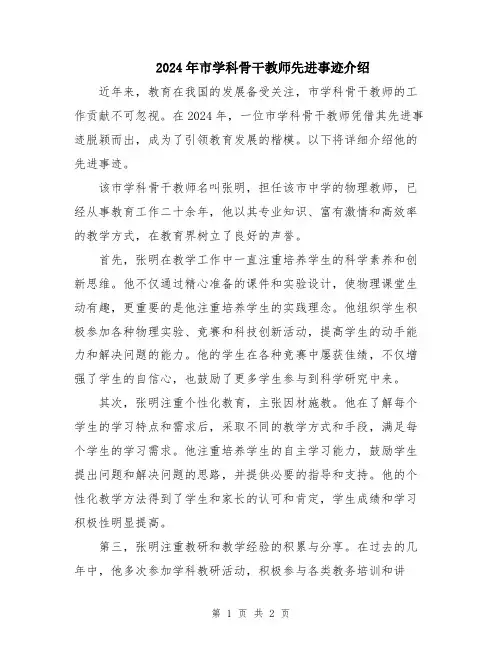 2024年市学科骨干教师先进事迹介绍

近年来，教育在我国的发展备受关注，市学科骨干教师的工作贡献不可忽视。在2024年，一位市学科骨干教师凭借其先进事迹脱颖而出，成为了引领教育发展的楷模。以下将详细介绍他的先进事迹。

该市学科骨干教师名叫张明，担任该市中学的物理教师，已经从事教育工作二十余年，他以其专业知识、富有激情和高效率的教学方式，在教育界树立了良好的声誉。

首先，张明在教学工作中一直注重培养学生的科学素养和创新思维。他不仅通过精心准备的课件和实验设计，使物理课堂生动有趣，更重要的是他注重培养学生的实践理念。他组织学生积极参加各种物理实验、竞赛和科技创新活动，提高学生的动手能力和解决问题的能力。他的学生在各种竞赛中屡获佳绩，不仅增强了学生的自信心，也鼓励了更多学生参与到科学研究中来。

其次，张明注重个性化教育，主张因材施教。他在了解每个学生的学习特点和需求后，采取不同的教学方式和手段，满足每个学生的学习需求。他注重培养学生的自主学习能力，鼓励学生提出问题和解决问题的思路，并提供必要的指导和支持。他的个性化教学方法得到了学生和家长的认可和肯定，学生成绩和学习积极性明显提高。

第三，张明注重教研和教学经验的积累与分享。在过去的几年中，他多次参加学科教研活动，积极参与各类教务培训和讲

第 1 页 共 2 页